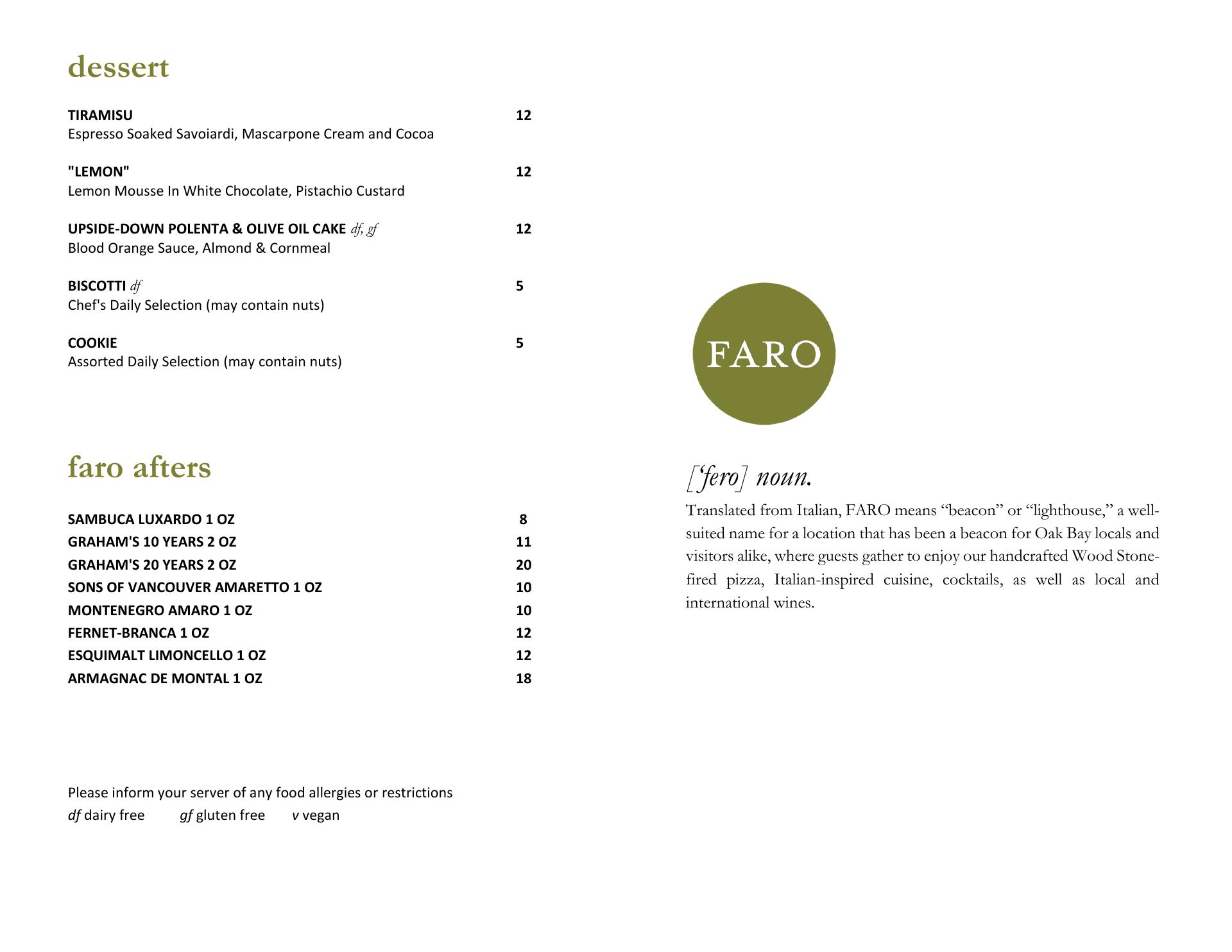 dessert

TIRAMISU 12
Espresso Soaked Savoiardi, Mascarpone Cream and Cocoa

"LEMON" 12
Lemon Mousse In White Chocolate, Pistachio Custard

UPSIDE-DOWN POLENTA & OLIVE OIL CAKE df, gf 12
Blood Orange Sauce, Almond & Cornmeal

BISCOTTI df 5
Chef's Daily Selection (may contain nuts)

COOKIE 5
Assorted Daily Selection (may contain nuts)

faro afters

SAMBUCA LUXARDO 1 OZ 8
GRAHAM'S 10 YEARS 2 OZ 11
GRAHAM'S 20 YEARS 2 OZ 20
SONS OF VANCOUVER AMARETTO 1 OZ 10
MONTENEGRO AMARO 1 OZ 10
FERNET-BRANCA 1 OZ 12
ESQUIMALT LIMONCELLO 1 OZ 12
ARMAGNAC DE MONTAL 1 OZ 18

Please inform your server of any food allergies or restrictions
df dairy free gf gluten free v vegan

FARO

['fero] noun.

Translated from Italian, FARO means "beacon" or "lighthouse," a well-suited name for a location that has been a beacon for Oak Bay locals and visitors alike, where guests gather to enjoy our handcrafted Wood Stone-fired pizza, Italian-inspired cuisine, cocktails, as well as local and international wines.